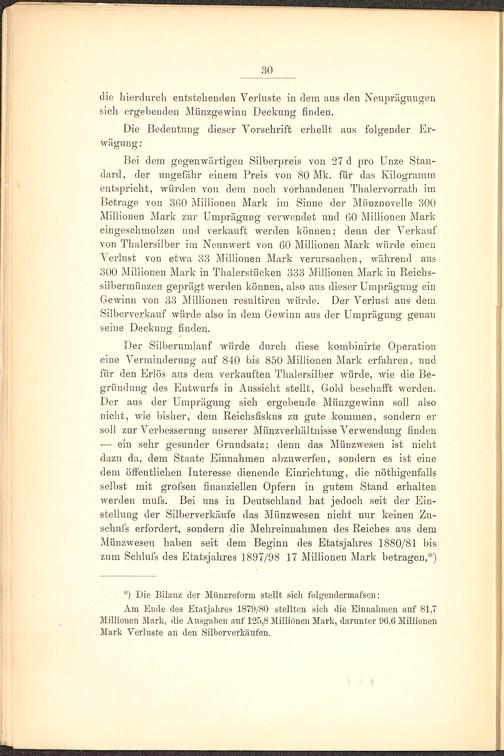 30

die hierdurch entstehenden Verluste in dem aus den Neuprägungen sich ergebenden Münzgewinn Deckung finden.

Die Bedeutung dieser Vorschrift erhellt aus folgender Erwägung:

Bei dem gegenwärtigen Silberpreis von 27 d pro Unze Standard, der ungefähr einem Preis von 80 Mk. für das Kilogramm entspricht, würden von dem noch vorhandenen Thalervorrath im Betrage von 360 Millionen Mark im Sinne der Münznovelle 300 Millionen Mark zur Umprägung verwendet und 60 Millionen Mark eingeschmolzen und verkauft werden können; denn der Verkauf von Thalersilber im Nennwert von 60 Millionen Mark würde einen Verlust von etwa 33 Millionen Mark verursachen, während aus 300 Millionen Mark in Thalerstücken 333 Millionen Mark in Reichssilbermünzen geprägt werden können, also aus dieser Umprägung ein Gewinn von 33 Millionen resultiren würde. Der Verlust aus dem Silberverkauf würde also in dem Gewinn aus der Umprägung genau seine Deckung finden.

Der Silberumlauf würde durch diese kombinirte Operation eine Verminderung auf 840 bis 850 Millionen Mark erfahren, und für den Erlös aus dem verkauften Thalersilber würde, wie die Begründung des Entwurfs in Aussicht stellt, Gold beschafft werden. Der aus der Umprägung sich ergebende Münzgewinn soll also nicht, wie bisher, dem Reichsfiskus zu gute kommen, sondern er soll zur Verbesserung unserer Münzverhältnisse Verwendung finden — ein sehr gesunder Grundsatz; denn das Münzwesen ist nicht dazu da, dem Staate Einnahmen abzuwerfen, sondern es ist eine dem öffentlichen Interesse dienende Einrichtung, die nöthigenfalls selbst mit grofsen finanziellen Opfern in gutem Stand erhalten werden mufs. Bei uns in Deutschland hat jedoch seit der Einstellung der Silberverkäufe das Münzwesen nicht nur keinen Zuschufs erfordert, sondern die Mehreinnahmen des Reiches aus dem Münzwesen haben seit dem Beginn des Etatsjahres 1880/81 bis zum Schlufs des Etatsjahres 1897/98 17 Millionen Mark betragen,*)

*) Die Bilanz der Münzreform stellt sich folgendermafsen:
Am Ende des Etatjahres 1879/80 stellten sich die Einnahmen auf 81,7 Millionen Mark, die Ausgaben auf 125,8 Millionen Mark, darunter 96,6 Millionen Mark Verluste an den Silberverkäufen.